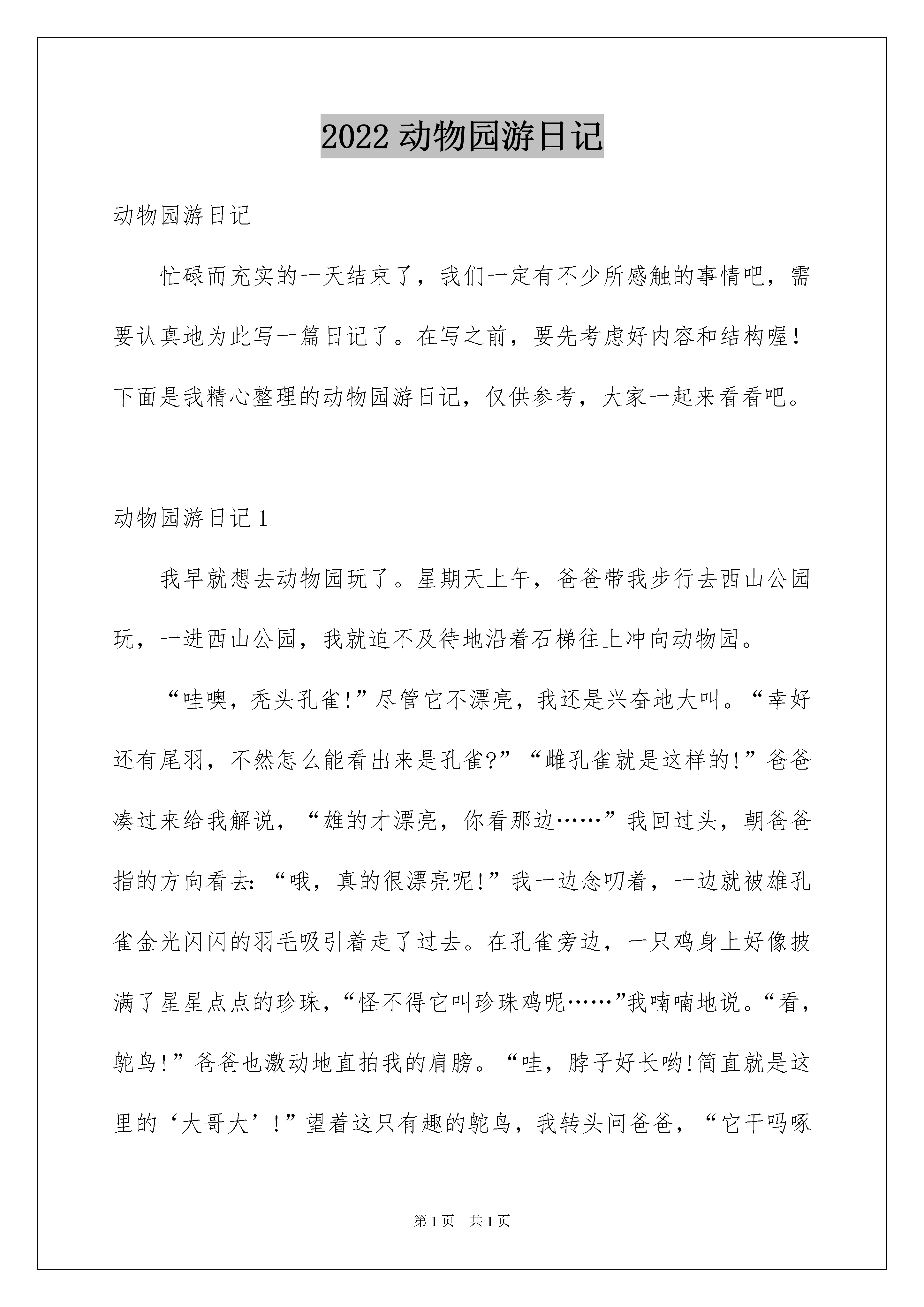 2022 动物园游日记

动物园游日记

忙碌而充实的一天结束了，我们一定有不少所感触的事情吧，需要认真地为此写一篇日记了。在写之前，要先考虑好内容和结构喔！下面是我精心整理的动物园游日记，仅供参考，大家一起来看看吧。

动物园游日记 1

我早就想去动物园玩了。星期天上午，爸爸带我步行去西山公园玩，一进西山公园，我就迫不及待地沿着石梯往上冲向动物园。

“哇噢，秃头孔雀!”尽管它不漂亮，我还是兴奋地大叫。“幸好还有尾羽，不然怎么能看出来是孔雀?”“雌孔雀就是这样的!”爸爸凑过来给我解说，“雄的才漂亮，你看那边……”我回过头，朝爸爸指的方向看去:“哦，真的很漂亮呢!”我一边念叨着，一边就被雄孔雀金光闪闪的羽毛吸引着走了过去。在孔雀旁边，一只鸡身上好像披满了星星点点的珍珠，“怪不得它叫珍珠鸡呢……”我喃喃地说。“看，鸵鸟!”爸爸也激动地直拍我的肩膀。“哇，脖子好长哟!简直就是这里的‘大哥大’!”望着这只有趣的鸵鸟，我转头问爸爸，“它干吗啄

第 1 页 共 1 页